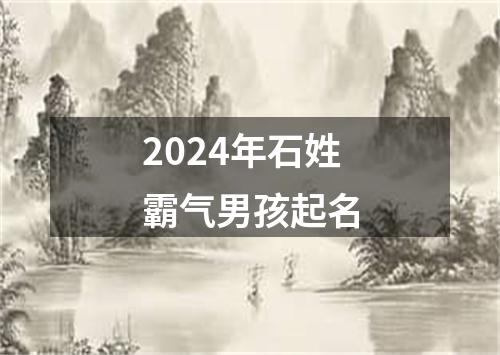 2024年石姓
霸气男孩起名